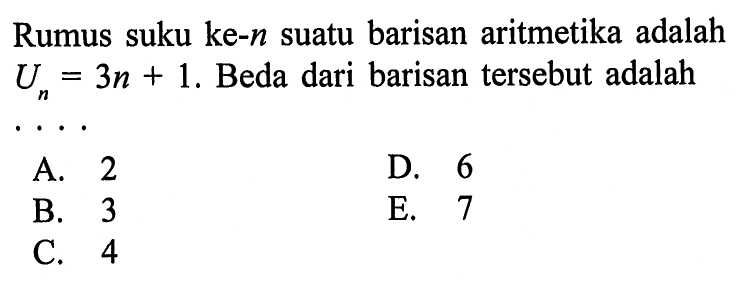 Rumus suku ke-$n$ suatu barisan aritmetika adalah $U_n = 3n + 1$. Beda dari barisan tersebut adalah ....

A. 2
B. 3
C. 4
D. 6
E. 7